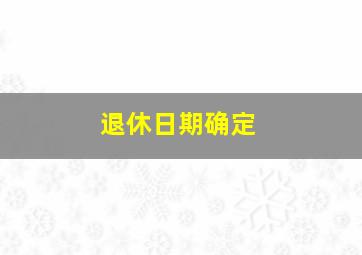 退休日期确定